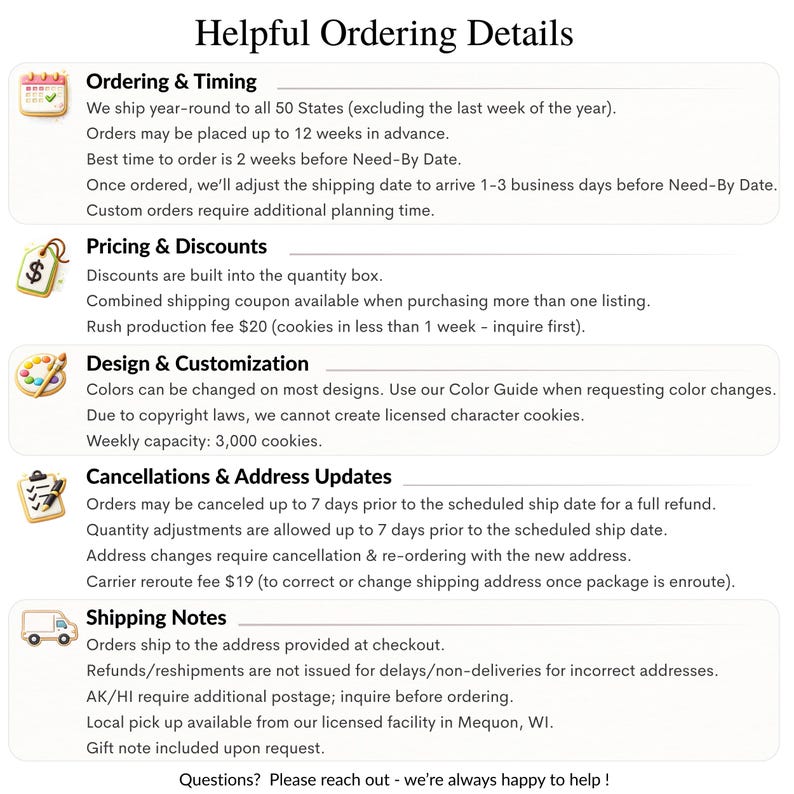 Helpful Ordering Details

Ordering & Timing

We ship year-round to all 50 States (excluding the last week of the year).
Orders may be placed up to 12 weeks in advance.
Best time to order is 2 weeks before Need-By Date.
Once ordered, we'll adjust the shipping date to arrive 1-3 business days before Need-By Date.
Custom orders require additional planning time.

Pricing & Discounts

Discounts are built into the quantity box.
Combined shipping coupon available when purchasing more than one listing.
Rush production fee $20 (cookies in less than 1 week - inquire first).

Design & Customization

Colors can be changed on most designs. Use our Color Guide when requesting color changes.
Due to copyright laws, we cannot create licensed character cookies.
Weekly capacity: 3,000 cookies.

Cancellations & Address Updates

Orders may be canceled up to 7 days prior to the scheduled ship date for a full refund.
Quantity adjustments are allowed up to 7 days prior to the scheduled ship date.
Address changes require cancellation & re-ordering with the new address.
Carrier reroute fee $19 (to correct or change shipping address once package is enroute).

Shipping Notes

Orders ship to the address provided at checkout.
Refunds/reshipments are not issued for delays/non-deliveries for incorrect addresses.
AK/HI require additional postage; inquire before ordering.
Local pick up available from our licensed facility in Mequon, WI.
Gift note included upon request.

Questions? Please reach out - we're always happy to help !